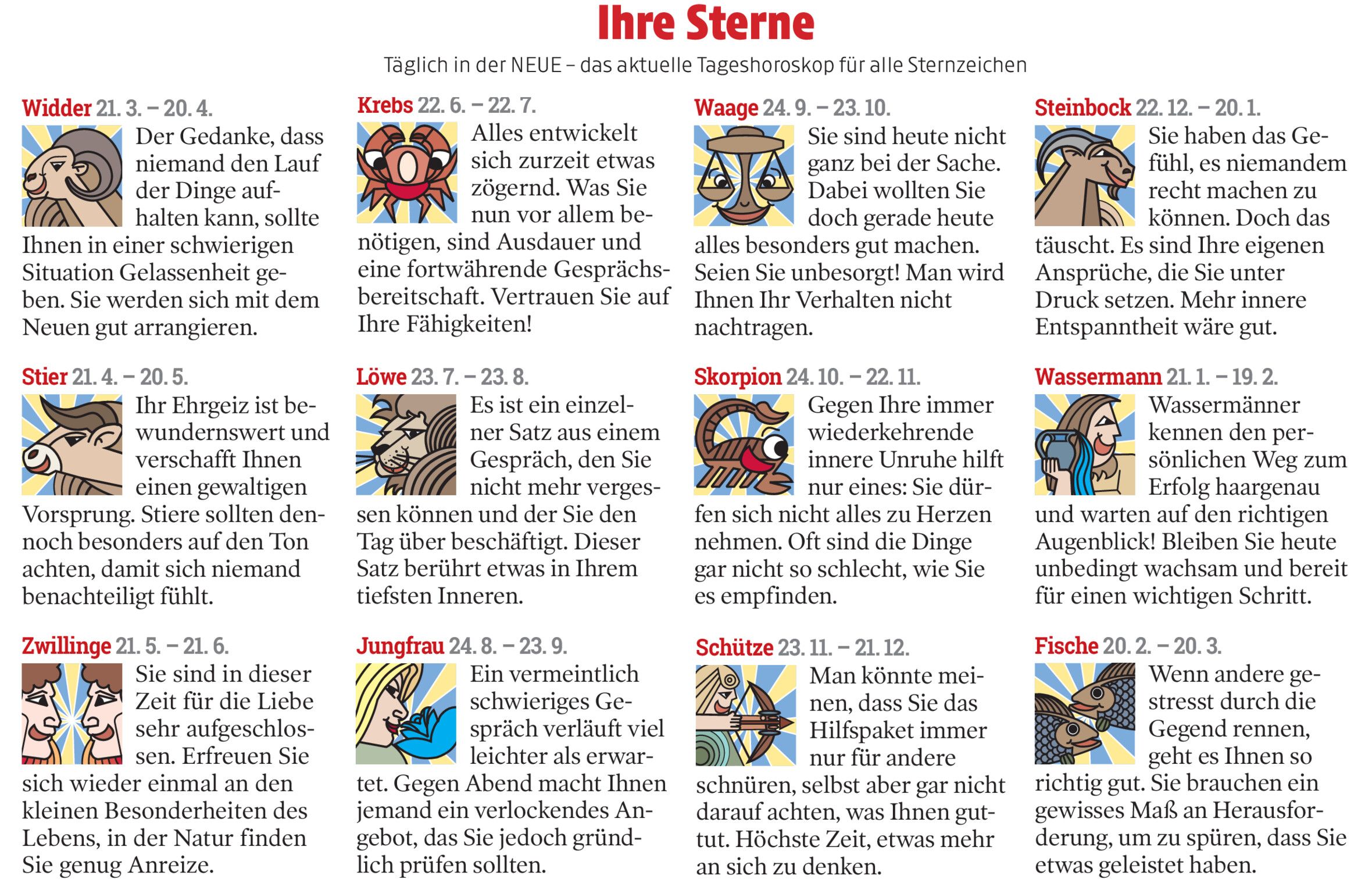 Ihre Sterne

Täglich in der NEUE – das aktuelle Tageshoroskop für alle Sternzeichen

Widder 21. 3. – 20. 4.
Der Gedanke, dass niemand den Lauf der Dinge aufhalten kann, sollte Ihnen in einer schwierigen Situation Gelassenheit geben. Sie werden sich mit dem Neuen gut arrangieren.

Stier 21. 4. – 20. 5.
Ihr Ehrgeiz ist bewundernswert und verschafft Ihnen einen gewaltigen Vorsprung. Stiere sollten dennoch besonders auf den Ton achten, damit sich niemand benachteiligt fühlt.

Zwillinge 21. 5. – 21. 6.
Sie sind in dieser Zeit für die Liebe sehr aufgeschlossen. Erfreuen Sie sich wieder einmal an den kleinen Besonderheiten des Lebens, in der Natur finden Sie genug Anreize.

Krebs 22. 6. – 22. 7.
Alles entwickelt sich zurzeit etwas zögernd. Was Sie nun vor allem benötigen, sind Ausdauer und eine fortwährende Gesprächsbereitschaft. Vertrauen Sie auf Ihre Fähigkeiten!

Löwe 23. 7. – 23. 8.
Es ist ein einzelner Satz aus einem Gespräch, den Sie nicht mehr vergessen können und der Sie den Tag über beschäftigt. Dieser Satz berührt etwas in Ihrem tiefsten Inneren.

Jungfrau 24. 8. – 23. 9.
Ein vermeintlich schwieriges Gespräch verläuft viel leichter als erwartet. Gegen Abend macht Ihnen jemand ein verlockendes Angebot, das Sie jedoch gründlich prüfen sollten.

Waage 24. 9. – 23. 10.
Sie sind heute nicht ganz bei der Sache. Dabei wollten Sie doch gerade heute alles besonders gut machen. Seien Sie unbesorgt! Man wird Ihnen Ihr Verhalten nicht nachtragen.

Skorpion 24. 10. – 22. 11.
Gegen Ihre immer wiederkehrende innere Unruhe hilft nur eines: Sie dürfen sich nicht alles zu Herzen nehmen. Oft sind die Dinge gar nicht so schlecht, wie Sie es empfinden.

Schütze 23. 11. – 21. 12.
Man könnte meinen, dass Sie das Hilfspaket immer nur für andere schnüren, selbst aber gar nicht darauf achten, was Ihnen guttut. Höchste Zeit, etwas mehr an sich zu denken.

Steinbock 22. 12. – 20. 1.
Sie haben das Gefühl, es niemandem recht machen zu können. Doch das täuscht. Es sind Ihre eigenen Ansprüche, die Sie unter Druck setzen. Mehr innere Entspanntheit wäre gut.

Wassermann 21. 1. – 19. 2.
Wassermänner kennen den persönlichen Weg zum Erfolg haargenau und warten auf den richtigen Augenblick! Bleiben Sie heute unbedingt wachsam und bereit für einen wichtigen Schritt.

Fische 20. 2. – 20. 3.
Wenn andere gestresst durch die Gegend rennen, geht es Ihnen so richtig gut. Sie brauchen ein gewisses Maß an Herausforderung, um zu spüren, dass Sie etwas geleistet haben.